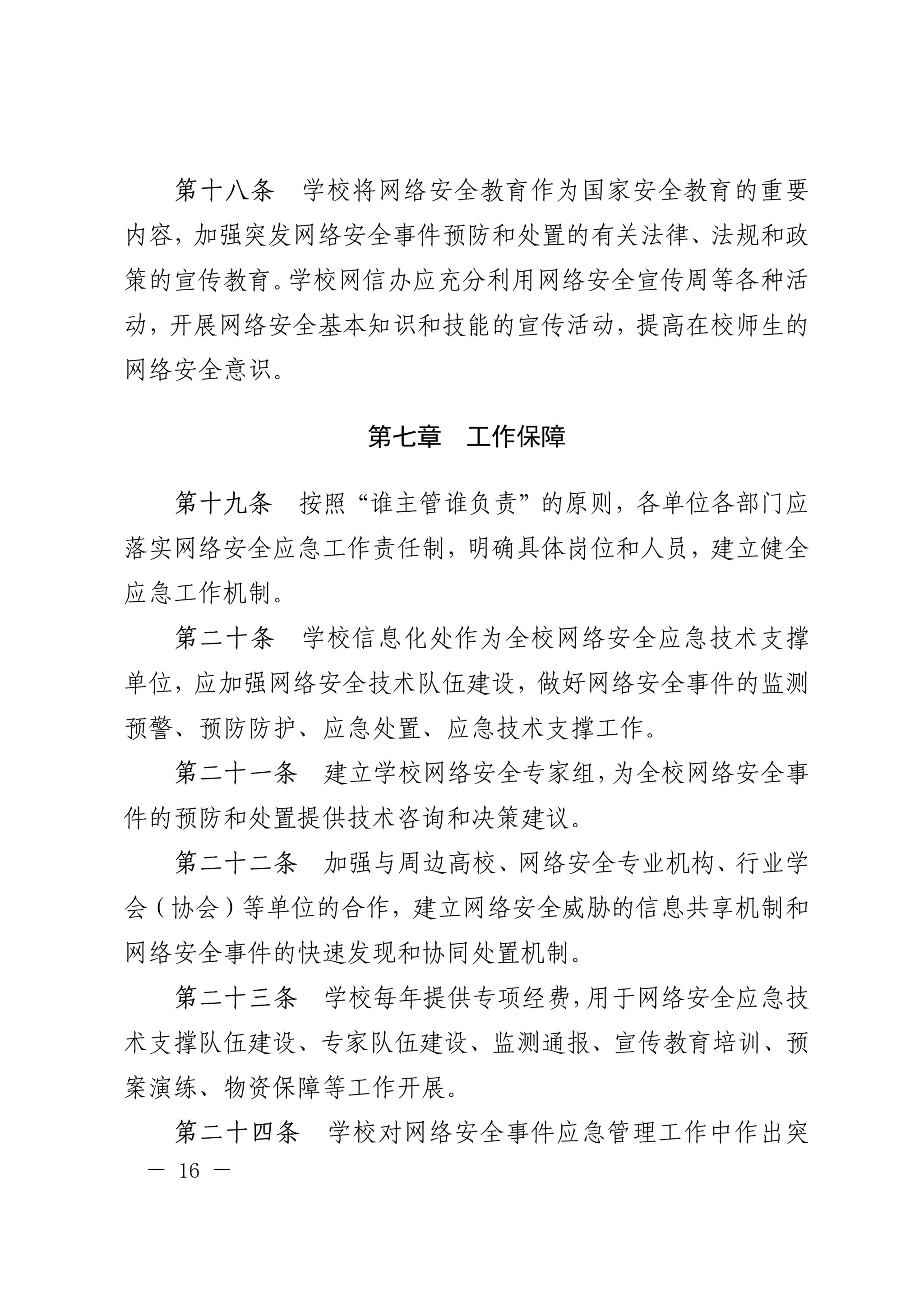 第十八条　学校将网络安全教育作为国家安全教育的重要内容，加强突发网络安全事件预防和处置的有关法律、法规和政策的宣传教育。学校网信办应充分利用网络安全宣传周等各种活动，开展网络安全基本知识和技能的宣传活动，提高在校师生的网络安全意识。

第七章　工作保障

第十九条　按照“谁主管谁负责”的原则，各单位各部门应落实网络安全应急工作责任制，明确具体岗位和人员，建立健全应急工作机制。

第二十条　学校信息化处作为全校网络安全应急技术支撑单位，应加强网络安全技术队伍建设，做好网络安全事件的监测预警、预防防护、应急处置、应急技术支撑工作。

第二十一条　建立学校网络安全专家组，为全校网络安全事件的预防和处置提供技术咨询和决策建议。

第二十二条　加强与周边高校、网络安全专业机构、行业学会（协会）等单位的合作，建立网络安全威胁的信息共享机制和网络安全事件的快速发现和协同处置机制。

第二十三条　学校每年提供专项经费，用于网络安全应急技术支撑队伍建设、专家队伍建设、监测通报、宣传教育培训、预案演练、物资保障等工作开展。

第二十四条　学校对网络安全事件应急管理工作中作出突

— 16 —